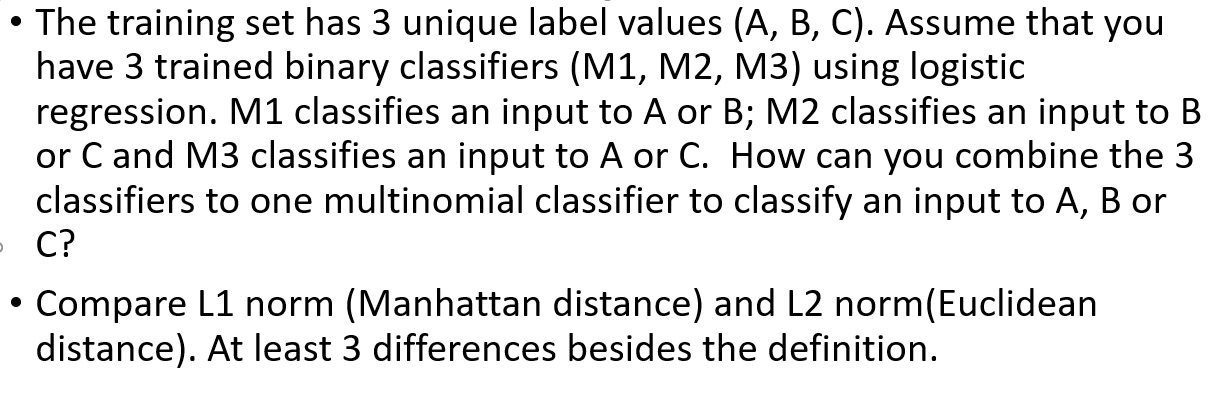 • The training set has 3 unique label values (A, B, C). Assume that you have 3 trained binary classifiers (M1, M2, M3) using logistic regression. M1 classifies an input to A or B; M2 classifies an input to B or C and M3 classifies an input to A or C. How can you combine the 3 classifiers to one multinomial classifier to classify an input to A, B or C?

• Compare L1 norm (Manhattan distance) and L2 norm(Euclidean distance). At least 3 differences besides the definition.